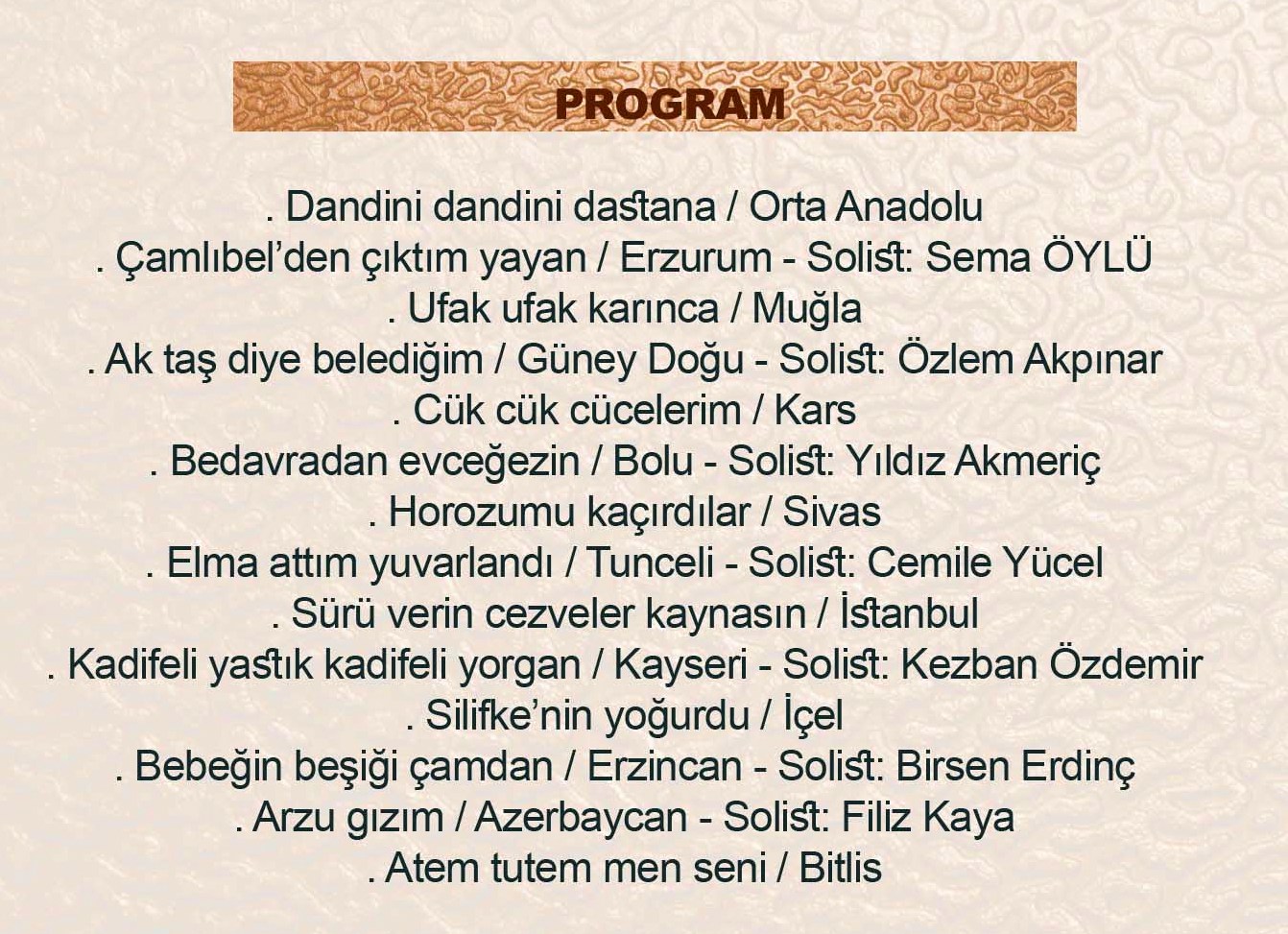 PROGRAM

. Dandini dandini dastana / Orta Anadolu
. Çamlıbel'den çıktım yayan / Erzurum - Solist: Sema ÖYLÜ
. Ufak ufak karınca / Muğla
. Ak taş diye belediğim / Güney Doğu - Solist: Özlem Akpınar
. Cük cük cücelerim / Kars
. Bedavradan evceğezin / Bolu - Solist: Yıldız Akmeriç
. Horozumu kaçırdılar / Sivas
. Elma attım yuvarlandı / Tunceli - Solist: Cemile Yücel
. Sürü verin cezveler kaynasın / İstanbul
. Kadifeli yastık kadifeli yorgan / Kayseri - Solist: Kezban Özdemir
. Silifke'nin yoğurdu / İçel
. Bebeğin beşiği çamdan / Erzincan - Solist: Birsen Erdinç
. Arzu gızım / Azerbaycan - Solist: Filiz Kaya
. Atem tutem men seni / Bitlis